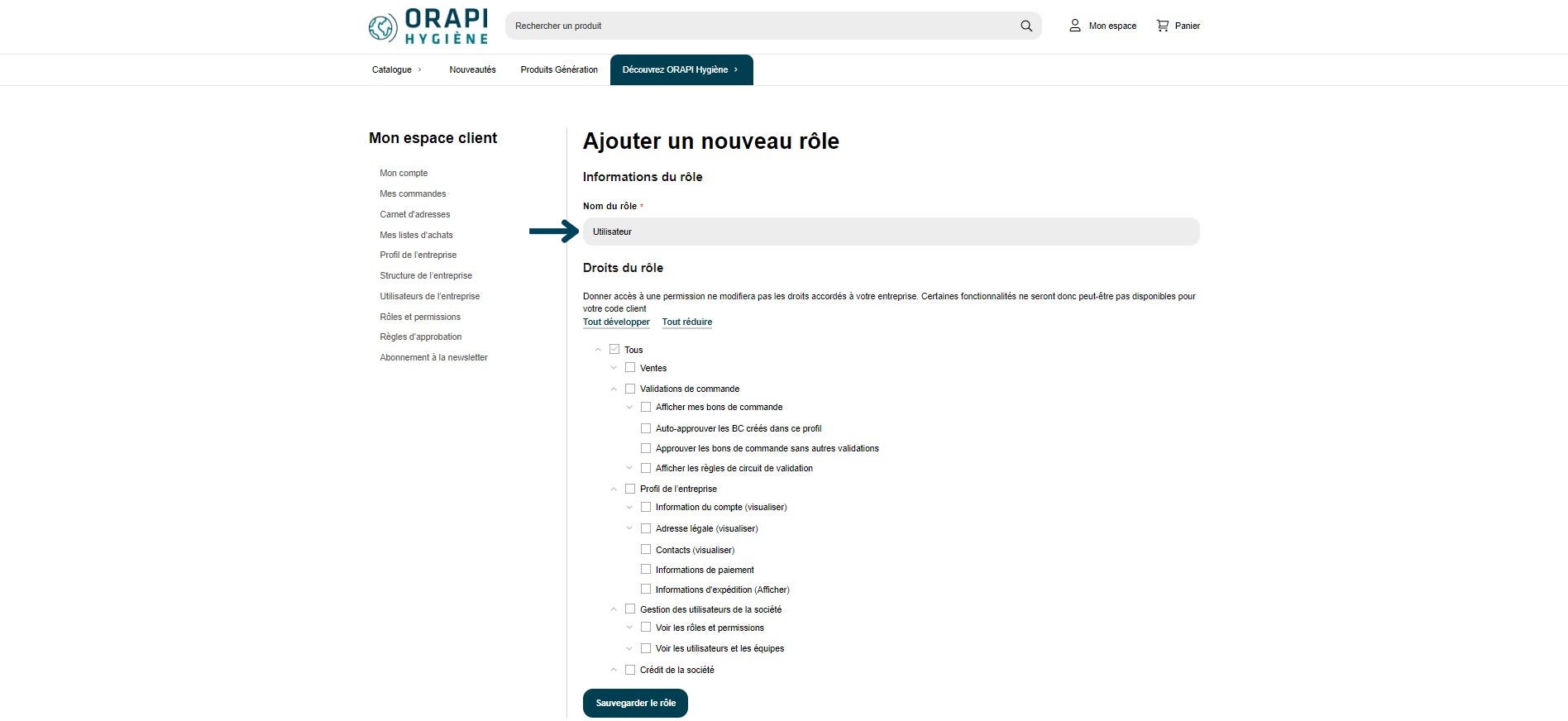 ORAPI HYGIÈNE

Rechercher un produit

Mon espace

Panier

Catalogue

Nouveautés

Produits Génération

Découvrez ORAPI Hygiène

Mon espace client

Mon compte

Mes commandes

Carnet d'adresses

Mes listes d'achats

Profil de l'entreprise

Structure de l'entreprise

Utilisateurs de l'entreprise

Rôles et permissions

Règles d'approbation

Abonnement à la newsletter

Ajouter un nouveau rôle

Informations du rôle

Nom du rôle *

Utilisateur

Droits du rôle

Donner accès à une permission ne modifiera pas les droits accordés à votre entreprise. Certaines fonctionnalités ne seront donc peut-être pas disponibles pour votre code client

Tout développer Tout réduire

Tous

Ventes

Validations de commande

Afficher mes bons de commande

Auto-approuver les BC créés dans ce profil

Approuver les bons de commande sans autres validations

Afficher les règles de circuit de validation

Profil de l'entreprise

Information du compte (visualiser)

Adresse légale (visualiser)

Contacts (visualiser)

Informations de paiement

Informations d'expédition (Afficher)

Gestion des utilisateurs de la société

Voir les rôles et permissions

Voir les utilisateurs et les équipes

Crédit de la société

Sauvegarder le rôle